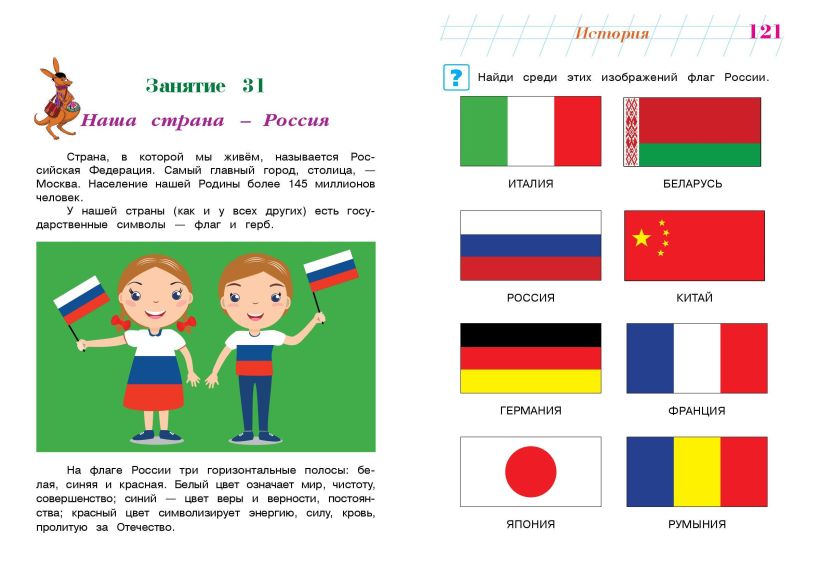 Занятие 31

Наша страна – Россия

Страна, в которой мы живём, называется Российская Федерация. Самый главный город, столица, — Москва. Население нашей Родины более 145 миллионов человек.

У нашей страны (как и у всех других) есть государственные символы — флаг и герб.

На флаге России три горизонтальные полосы: белая, синяя и красная. Белый цвет означает мир, чистоту, совершенство; синий — цвет веры и верности, постоянства; красный цвет символизирует энергию, силу, кровь, пролитую за Отечество.

История 121

? Найди среди этих изображений флаг России.

ИТАЛИЯ

БЕЛАРУСЬ

РОССИЯ

КИТАЙ

ГЕРМАНИЯ

ФРАНЦИЯ

ЯПОНИЯ

РУМЫНИЯ